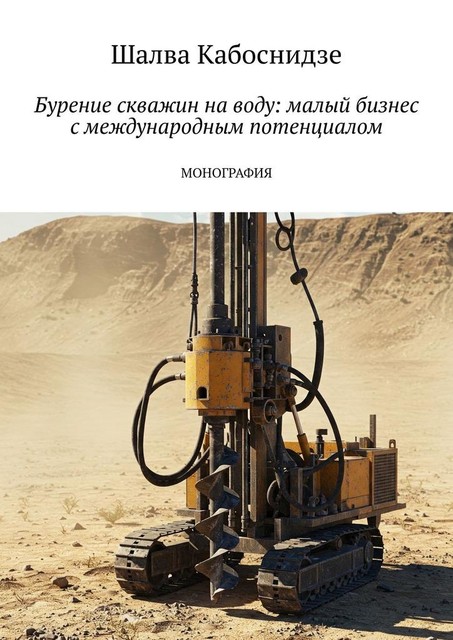 Шалва Кабоснидзе

Бурение скважин на воду: малый бизнес с международным потенциалом

МОНОГРАФИЯ